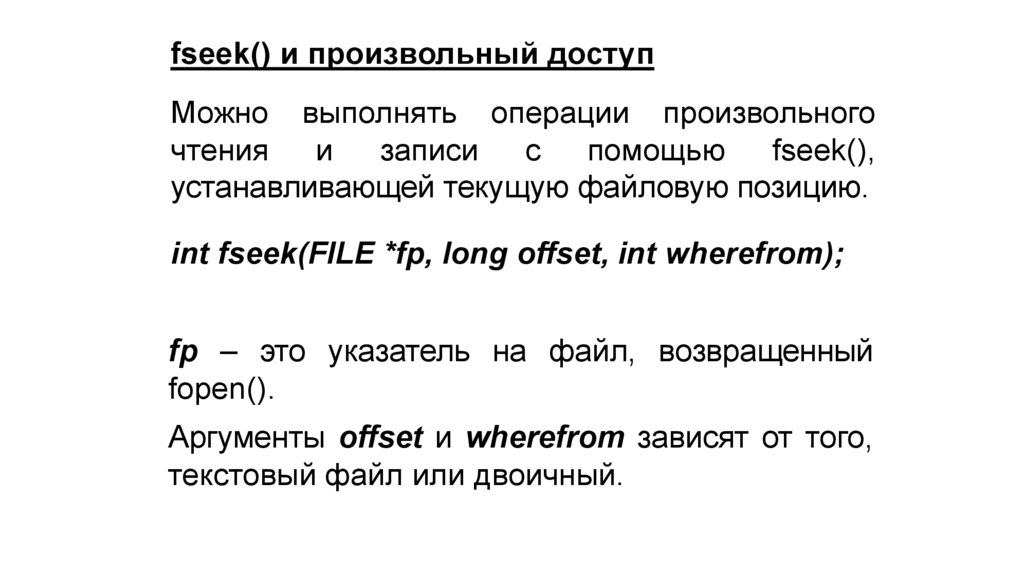 fseek() и произвольный доступ

Можно выполнять операции произвольного чтения и записи с помощью fseek(), устанавливающей текущую файловую позицию.

int fseek(FILE *fp, long offset, int wherefrom);

fp – это указатель на файл, возвращенный fopen().

Аргументы offset и wherefrom зависят от того, текстовый файл или двоичный.